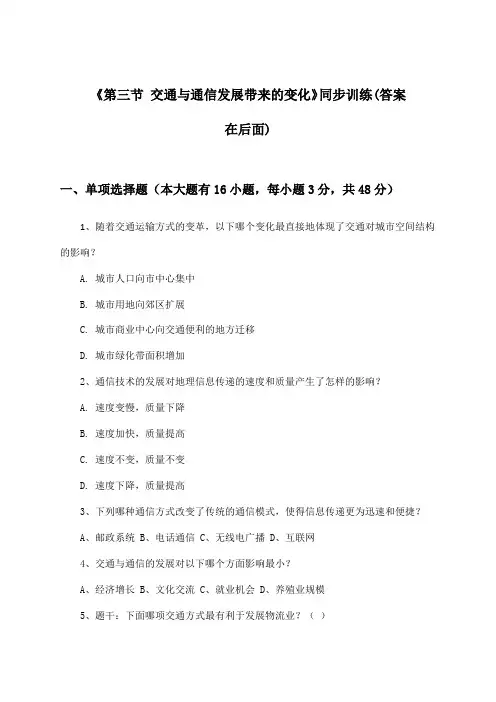 《第三节 交通与通信发展带来的变化》同步训练(答案在后面)

一、单项选择题（本大题有16小题，每小题3分，共48分）

1、随着交通运输方式的变革，以下哪个变化最直接地体现了交通对城市空间结构的影响？

A. 城市人口向市中心集中

B. 城市用地向郊区扩展

C. 城市商业中心向交通便利的地方迁移

D. 城市绿化带面积增加

2、通信技术的发展对地理信息传递的速度和质量产生了怎样的影响？

A. 速度变慢，质量下降

B. 速度加快，质量提高

C. 速度不变，质量不变

D. 速度下降，质量提高

3、下列哪种通信方式改变了传统的通信模式，使得信息传递更为迅速和便捷？

A、邮政系统 B、电话通信 C、无线电广播 D、互联网

4、交通与通信的发展对以下哪个方面影响最小？

A、经济增长 B、文化交流 C、就业机会 D、养殖业规模

5、题干：下面哪项交通方式最有利于发展物流业？（ ）